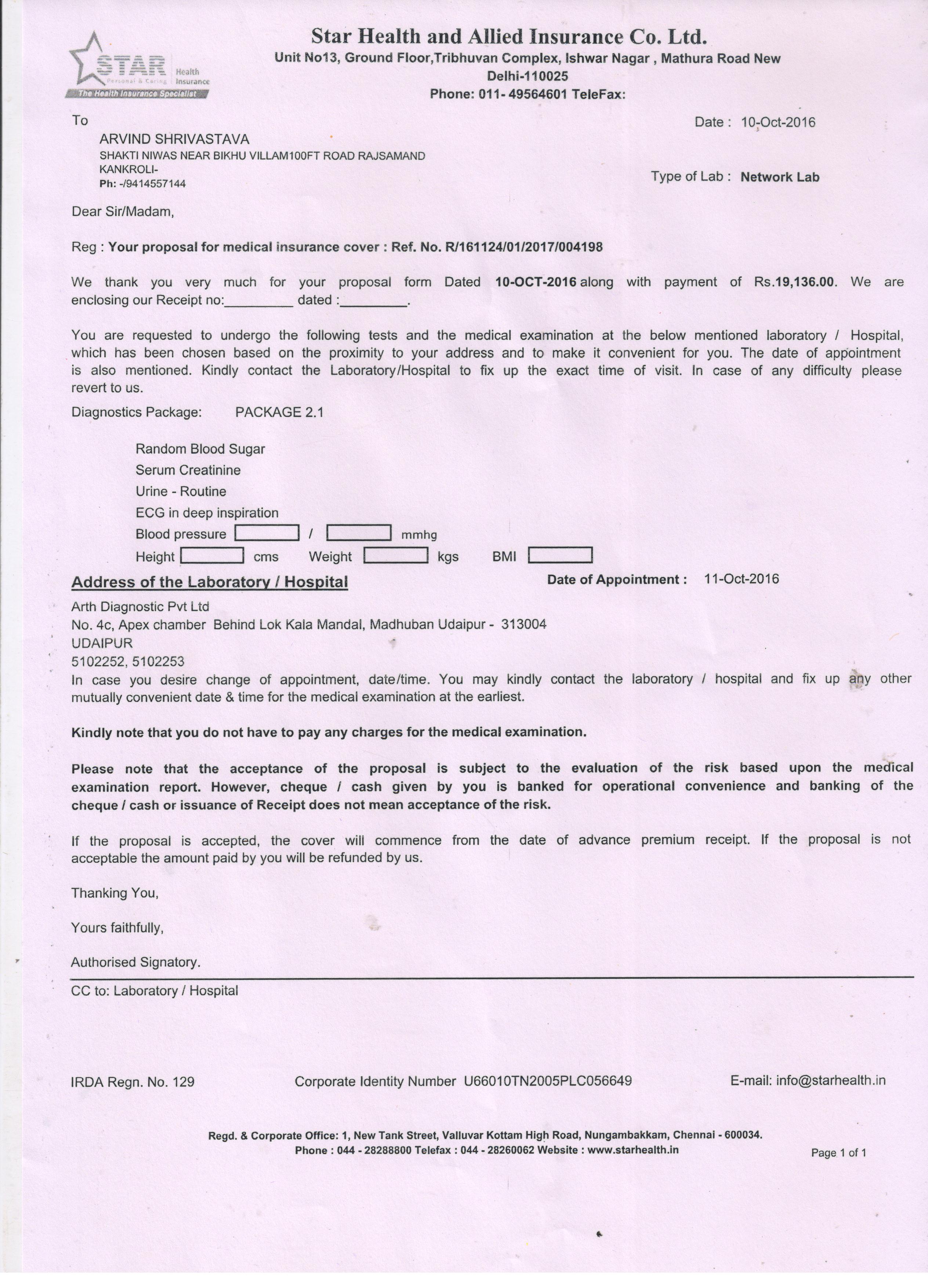 STAR Health Insurance
Personal & Caring
The Health Insurance Specialist

Star Health and Allied Insurance Co. Ltd.
Unit No13, Ground Floor,Tribhuvan Complex, Ishwar Nagar , Mathura Road New Delhi-110025
Phone: 011- 49564601 TeleFax:

To

Date : 10-Oct-2016

ARVIND SHRIVASTAVA
SHAKTI NIWAS NEAR BIKHU VILLAM100FT ROAD RAJSAMAND
KANKROLI-
Ph: -/9414557144

Type of Lab : Network Lab

Dear Sir/Madam,

Reg : Your proposal for medical insurance cover : Ref. No. R/161124/01/2017/004198

We thank you very much for your proposal form Dated 10-OCT-2016 along with payment of Rs.19,136.00. We are enclosing our Receipt no:_________ dated :_________.

You are requested to undergo the following tests and the medical examination at the below mentioned laboratory / Hospital, which has been chosen based on the proximity to your address and to make it convenient for you. The date of appointment is also mentioned. Kindly contact the Laboratory/Hospital to fix up the exact time of visit. In case of any difficulty please revert to us.

Diagnostics Package: PACKAGE 2.1

Random Blood Sugar
Serum Creatinine
Urine - Routine
ECG in deep inspiration
Blood pressure / mmhg
Height cms Weight kgs BMI

Address of the Laboratory / Hospital

Date of Appointment : 11-Oct-2016

Arth Diagnostic Pvt Ltd
No. 4c, Apex chamber Behind Lok Kala Mandal, Madhuban Udaipur - 313004
UDAIPUR
5102252, 5102253
In case you desire change of appointment, date/time. You may kindly contact the laboratory / hospital and fix up any other mutually convenient date & time for the medical examination at the earliest.

Kindly note that you do not have to pay any charges for the medical examination.

Please note that the acceptance of the proposal is subject to the evaluation of the risk based upon the medical examination report. However, cheque / cash given by you is banked for operational convenience and banking of the cheque / cash or issuance of Receipt does not mean acceptance of the risk.

If the proposal is accepted, the cover will commence from the date of advance premium receipt. If the proposal is not acceptable the amount paid by you will be refunded by us.

Thanking You,

Yours faithfully,

Authorised Signatory.

CC to: Laboratory / Hospital

IRDA Regn. No. 129 Corporate Identity Number U66010TN2005PLC056649 E-mail: info@starhealth.in

Regd. & Corporate Office: 1, New Tank Street, Valluvar Kottam High Road, Nungambakkam, Chennai - 600034.
Phone : 044 - 28288800 Telefax : 044 - 28260062 Website : www.starhealth.in

Page 1 of 1